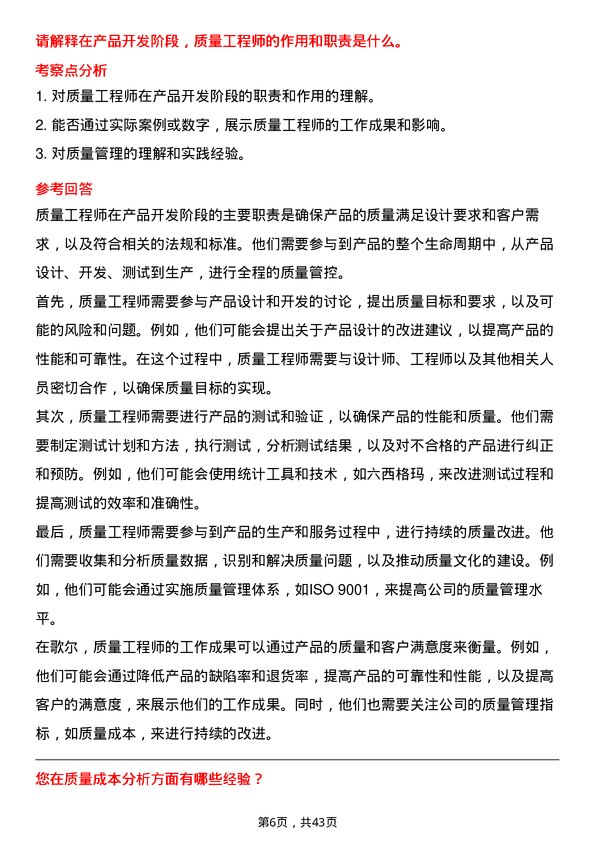 请解释在产品开发阶段，质量工程师的作用和职责是什么。

考察点分析

1. 对质量工程师在产品开发阶段的职责和作用的理解。

2. 能否通过实际案例或数字，展示质量工程师的工作成果和影响。

3. 对质量管理的理解和实践经验。

参考回答

质量工程师在产品开发阶段的主要职责是确保产品的质量满足设计要求和客户需求，以及符合相关的法规和标准。他们需要参与到产品的整个生命周期中，从产品设计、开发、测试到生产，进行全程的质量管控。

首先，质量工程师需要参与产品设计和开发的讨论，提出质量目标和要求，以及可能的风险和问题。例如，他们可能会提出关于产品设计的改进建议，以提高产品的性能和可靠性。在这个过程中，质量工程师需要与设计师、工程师以及其他相关人员密切合作，以确保质量目标的实现。

其次，质量工程师需要进行产品的测试和验证，以确保产品的性能和质量。他们需要制定测试计划和方法，执行测试，分析测试结果，以及对不合格的产品进行纠正和预防。例如，他们可能会使用统计工具和技术，如六西格玛，来改进测试过程和提高测试的效率和准确性。

最后，质量工程师需要参与到产品的生产和服务过程中，进行持续的质量改进。他们需要收集和分析质量数据，识别和解决质量问题，以及推动质量文化的建设。例如，他们可能会通过实施质量管理体系，如ISO 9001，来提高公司的质量管理水平。

在歌尔，质量工程师的工作成果可以通过产品的质量和客户满意度来衡量。例如，他们可能会通过降低产品的缺陷率和退货率，提高产品的可靠性和性能，以及提高客户的满意度，来展示他们的工作成果。同时，他们也需要关注公司的质量管理指标，如质量成本，来进行持续的改进。

您在质量成本分析方面有哪些经验？

第6页，共43页